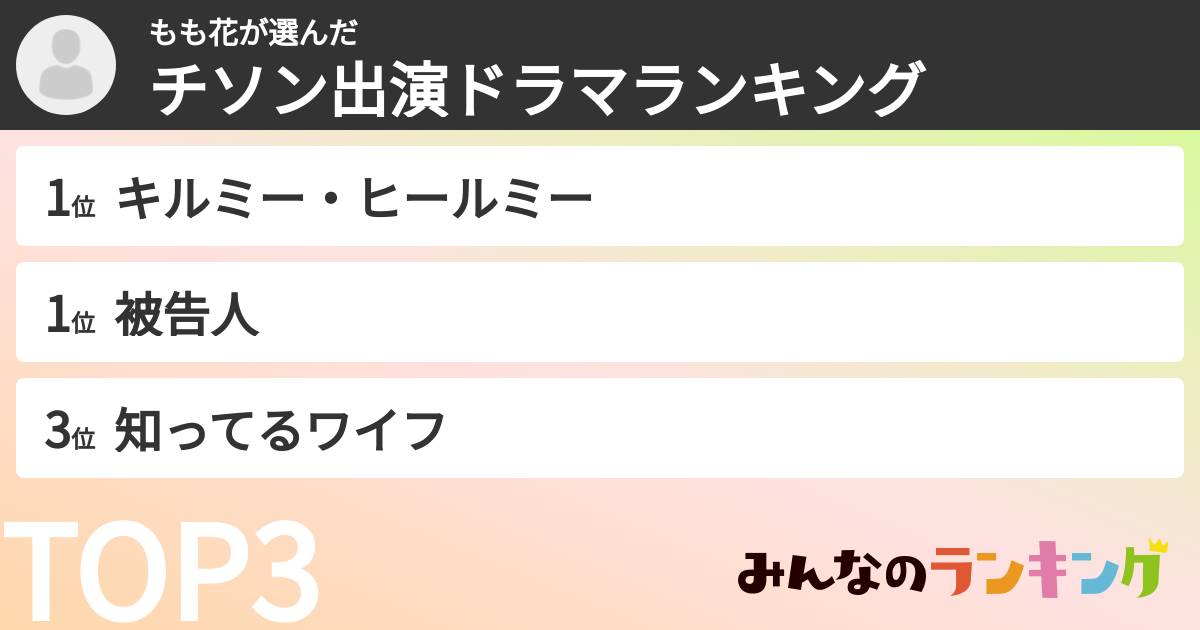 もも花が選んだ
チソン出演ドラマランキング

1位 キルミー・ヒールミー

1位 被告人

3位 知ってるワイフ

TOP3

みんなのランキング